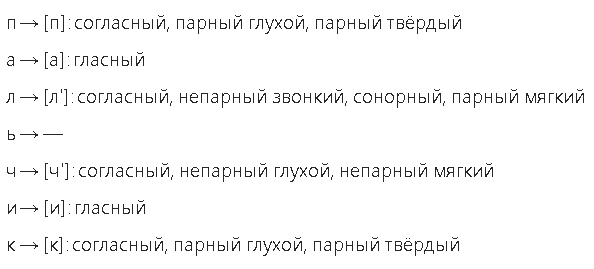 п → [п]: согласный, парный глухой, парный твёрдый

а → [а]: гласный

л → [л']: согласный, непарный звонкий, сонорный, парный мягкий

ь → —

ч → [ч']: согласный, непарный глухой, непарный мягкий

и → [и]: гласный

к → [к]: согласный, парный глухой, парный твёрдый